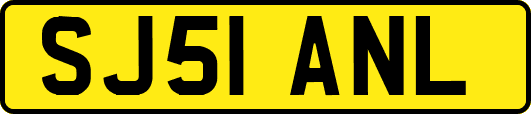 SJ51 ANL